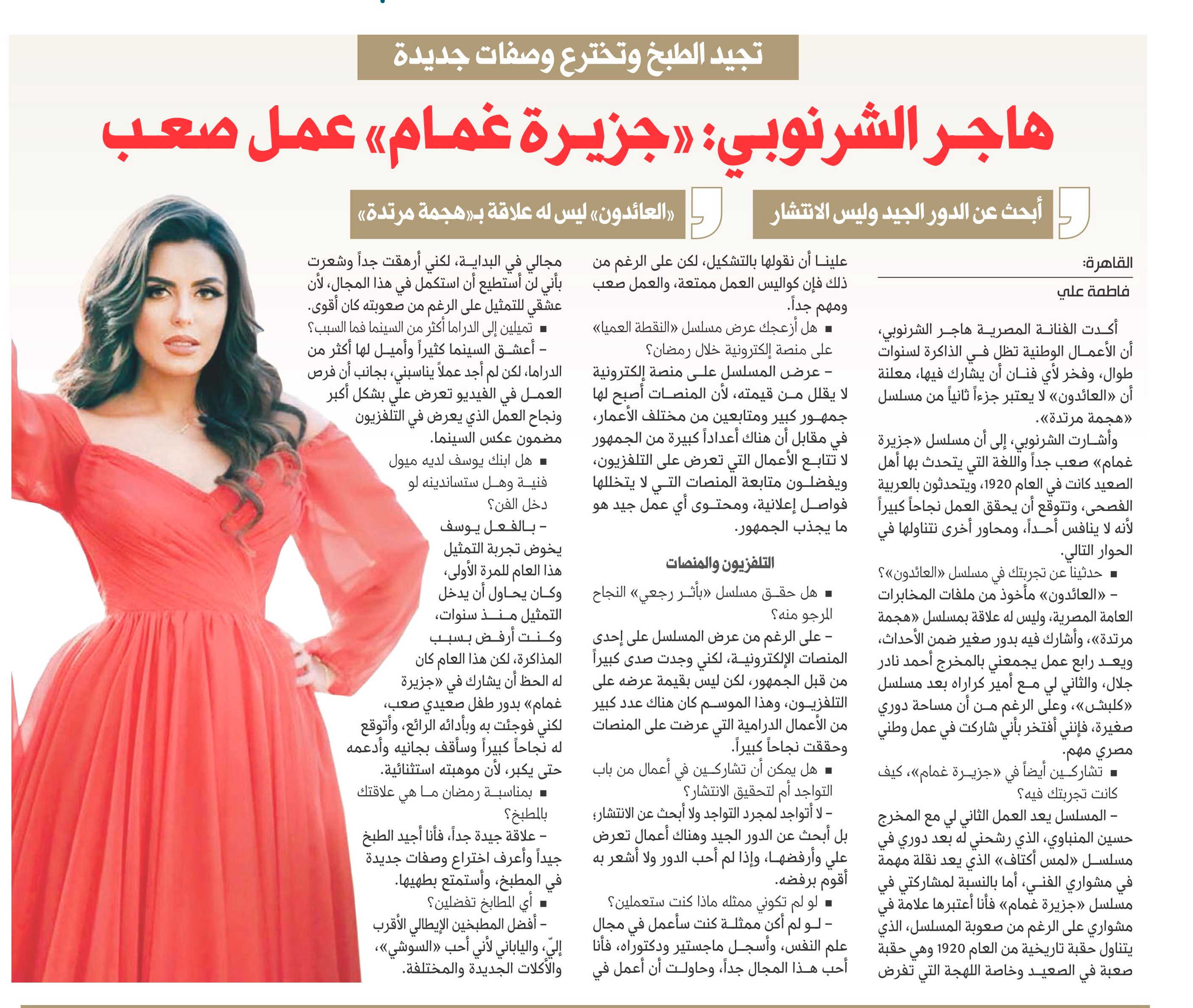 تجيد الطبخ وتخترع وصفات جديدة

هاجر الشرنوبي: «جزيرة غمام» عمل صعب

أبحث عن الدور الجيد وليس الانتشار

«العائدون» ليس له علاقة بـ«هجمة مرتدة»

القاهرة:
فاطمة علي

أكدت الفنانة المصرية هاجر الشرنوبي، أن الأعمال الوطنية تظل في الذاكرة لسنوات طوال، وفخر لأي فنان أن يشارك فيها، معلنة أن «العائدون» لا يعتبر جزءاً ثانياً من مسلسل «هجمة مرتدة».

وأشارت الشرنوبي، إلى أن مسلسل «جزيرة غمام» صعب جداً واللغة التي يتحدث بها أهل الصعيد كانت في العام 1920، ويتحدثون بالعربية الفصحى، وتتوقع أن يحقق العمل نجاحاً كبيراً لأنه لا ينافس أحداً، ومحاور أخرى نتناولها في الحوار التالي.

■ حدثينا عن تجربتك في مسلسل «العائدون»؟

– «العائدون» مأخوذ من ملفات المخابرات العامة المصرية، وليس له علاقة بمسلسل «هجمة مرتدة»، وأشارك فيه بدور صغير ضمن الأحداث، ويعد رابع عمل يجمعني بالمخرج أحمد نادر جلال، والثاني لي مع أمير كراراه بعد مسلسل «كلبش»، وعلى الرغم من أن مساحة دوري صغيرة، فإنني أفتخر بأني شاركت في عمل وطني مصري مهم.

■ تشاركين أيضاً في «جزيرة غمام»، كيف كانت تجربتك فيه؟

– المسلسل يعد العمل الثاني لي مع المخرج حسين المنباوي، الذي رشحني له بعد دوري في مسلسل «لمس أكتاف» الذي يعد نقلة مهمة في مشواري الفني، أما بالنسبة لمشاركتي في مسلسل «جزيرة غمام» فأنا أعتبرها علامة في مشواري على الرغم من صعوبة المسلسل، الذي يتناول حقبة تاريخية من العام 1920 وهي حقبة صعبة في الصعيد وخاصة اللهجة التي تفرض علينا أن نقولها بالتشكيل، لكن على الرغم من ذلك فإن كواليس العمل ممتعة، والعمل صعب ومهم جداً.

■ هل أزعجك عرض مسلسل «النقطة العميا» على منصة إلكترونية خلال رمضان؟

– عرض المسلسل على منصة إلكترونية لا يقلل من قيمته، لأن المنصات أصبح لها جمهور كبير ومتابعين من مختلف الأعمار، في مقابل أن هناك أعداداً كبيرة من الجمهور لا تتابع الأعمال التي تعرض على التلفزيون، ويفضلون متابعة المنصات التي لا يتخللها فواصل إعلانية، ومحتوى أي عمل جيد هو ما يجذب الجمهور.

التلفزيون والمنصات

■ هل حقق مسلسل «بأثر رجعي» النجاح المرجو منه؟

– على الرغم من عرض المسلسل على إحدى المنصات الإلكترونية، لكني وجدت صدى كبيراً من قبل الجمهور، لكن ليس بقيمة عرضه على التلفزيون، وهذا الموسم كان هناك عدد كبير من الأعمال الدرامية التي عرضت على المنصات وحققت نجاحاً كبيراً.

■ هل يمكن أن تشاركين في أعمال من باب التواجد أم لتحقيق الانتشار؟

– لا أتواجد لمجرد التواجد ولا أبحث عن الانتشار، بل أبحث عن الدور الجيد وهناك أعمال تعرض علي وأرفضها، وإذا لم أحب الدور ولا أشعر به أقوم برفضه.

■ لو لم تكوني ممثله ماذا كنت ستعملين؟

– لو لم أكن ممثلة كنت سأعمل في مجال علم النفس، وأسجل ماجستير ودكتوراه، فأنا أحب هذا المجال جداً، وحاولت أن أعمل في مجالي في البداية، لكني أرهقت جداً وشعرت بأني لن أستطيع أن استكمل في هذا المجال، لأن عشقي للتمثيل على الرغم من صعوبته كان أقوى.

■ تميلين إلى الدراما أكثر من السينما فما السبب؟

– أعشق السينما كثيراً وأميل لها أكثر من الدراما، لكن لم أجد عملاً يناسبني، بجانب أن فرص العمل في الفيديو تعرض علي بشكل أكبر ونجاح العمل الذي يعرض في التلفزيون مضمون عكس السينما.

■ هل ابنك يوسف لديه ميول فنية وهل ستساندينه لو دخل الفن؟

– بالفعل يوسف يخوض تجربة التمثيل هذا العام للمرة الأولى، وكان يحاول أن يدخل التمثيل منذ سنوات، وكنت أرفض بسبب المذاكرة، لكن هذا العام كان له الحظ أن يشارك في «جزيرة غمام» بدور طفل صعيدي صعب، لكني فوجئت به وبأدائه الرائع، وأتوقع له نجاحاً كبيراً وسأقف بجانبه وأدعمه حتى يكبر، لأن موهبته استثنائية.

■ بمناسبة رمضان ما هي علاقتك بالمطبخ؟

– علاقة جيدة جداً، فأنا أجيد الطبخ جيداً وأعرف اختراع وصفات جديدة في المطبخ، وأستمتع بطهيها.

■ أي المطابخ تفضلين؟

– أفضل المطبخين الإيطالي الأقرب إليّ، والياباني لأني أحب «السوشي»، والأكلات الجديدة والمختلفة.